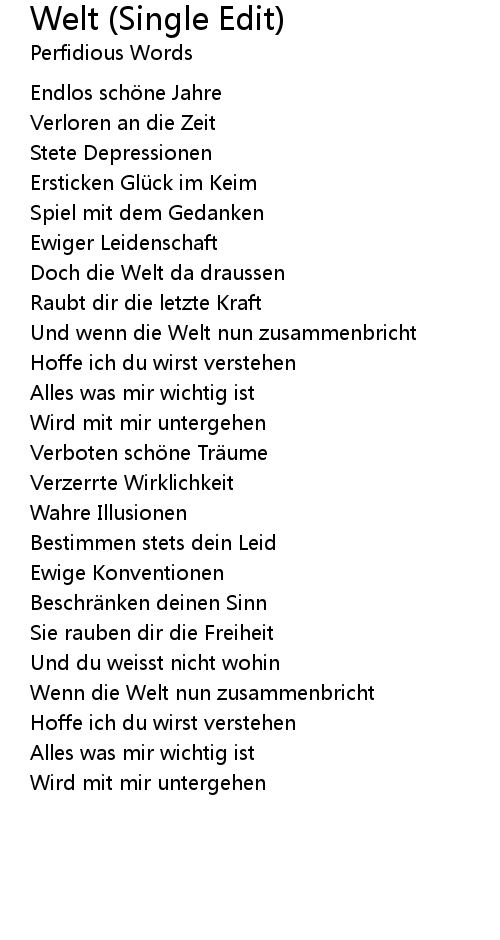 Welt (Single Edit)
Perfidious Words

Endlos schöne Jahre
Verloren an die Zeit
Stete Depressionen
Ersticken Glück im Keim
Spiel mit dem Gedanken
Ewiger Leidenschaft
Doch die Welt da draussen
Raubt dir die letzte Kraft
Und wenn die Welt nun zusammenbricht
Hoffe ich du wirst verstehen
Alles was mir wichtig ist
Wird mit mir untergehen
Verboten schöne Träume
Verzerrte Wirklichkeit
Wahre Illusionen
Bestimmen stets dein Leid
Ewige Konventionen
Beschränken deinen Sinn
Sie rauben dir die Freiheit
Und du weisst nicht wohin
Wenn die Welt nun zusammenbricht
Hoffe ich du wirst verstehen
Alles was mir wichtig ist
Wird mit mir untergehen